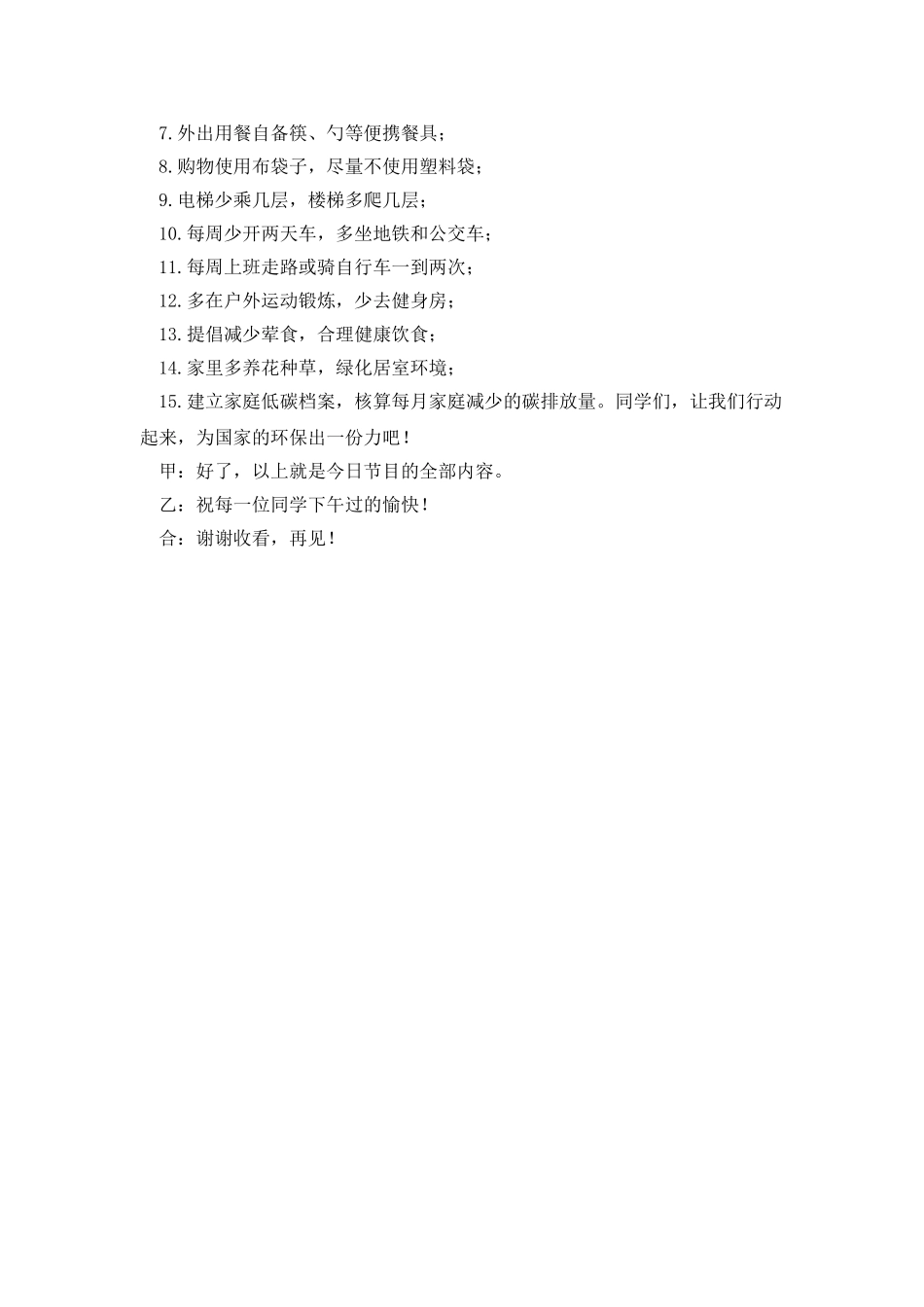 7.外出用餐自备筷、勺等便携餐具；

8.购物使用布袋子，尽量不使用塑料袋；

9.电梯少乘几层，楼梯多爬几层；

10.每周少开两天车，多坐地铁和公交车；

11.每周上班走路或骑自行车一到两次；

12.多在户外运动锻炼，少去健身房；

13.提倡减少荤食，合理健康饮食；

14.家里多养花种草，绿化居室环境；

15.建立家庭低碳档案，核算每月家庭减少的碳排放量。同学们，让我们行动起来，为国家的环保出一份力吧！

甲：好了，以上就是今日节目的全部内容。

乙：祝每一位同学下午过的愉快！

合：谢谢收看，再见！